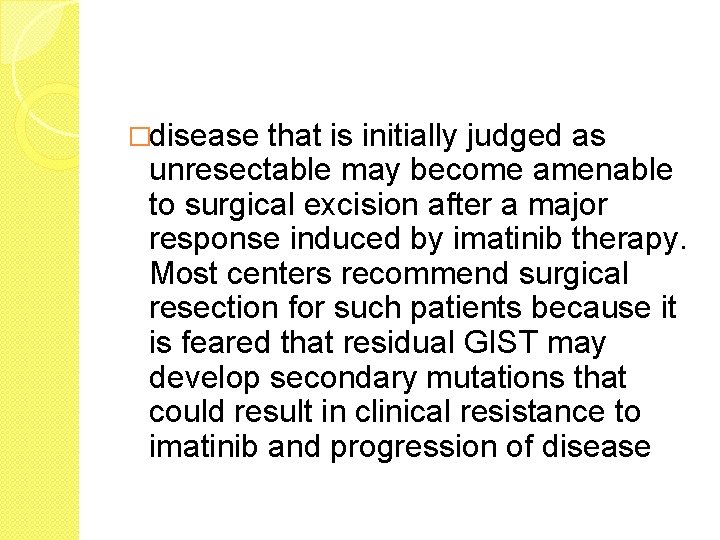 □disease that is initially judged as unresectable may become amenable to surgical excision after a major response induced by imatinib therapy. Most centers recommend surgical resection for such patients because it is feared that residual GIST may develop secondary mutations that could result in clinical resistance to imatinib and progression of disease